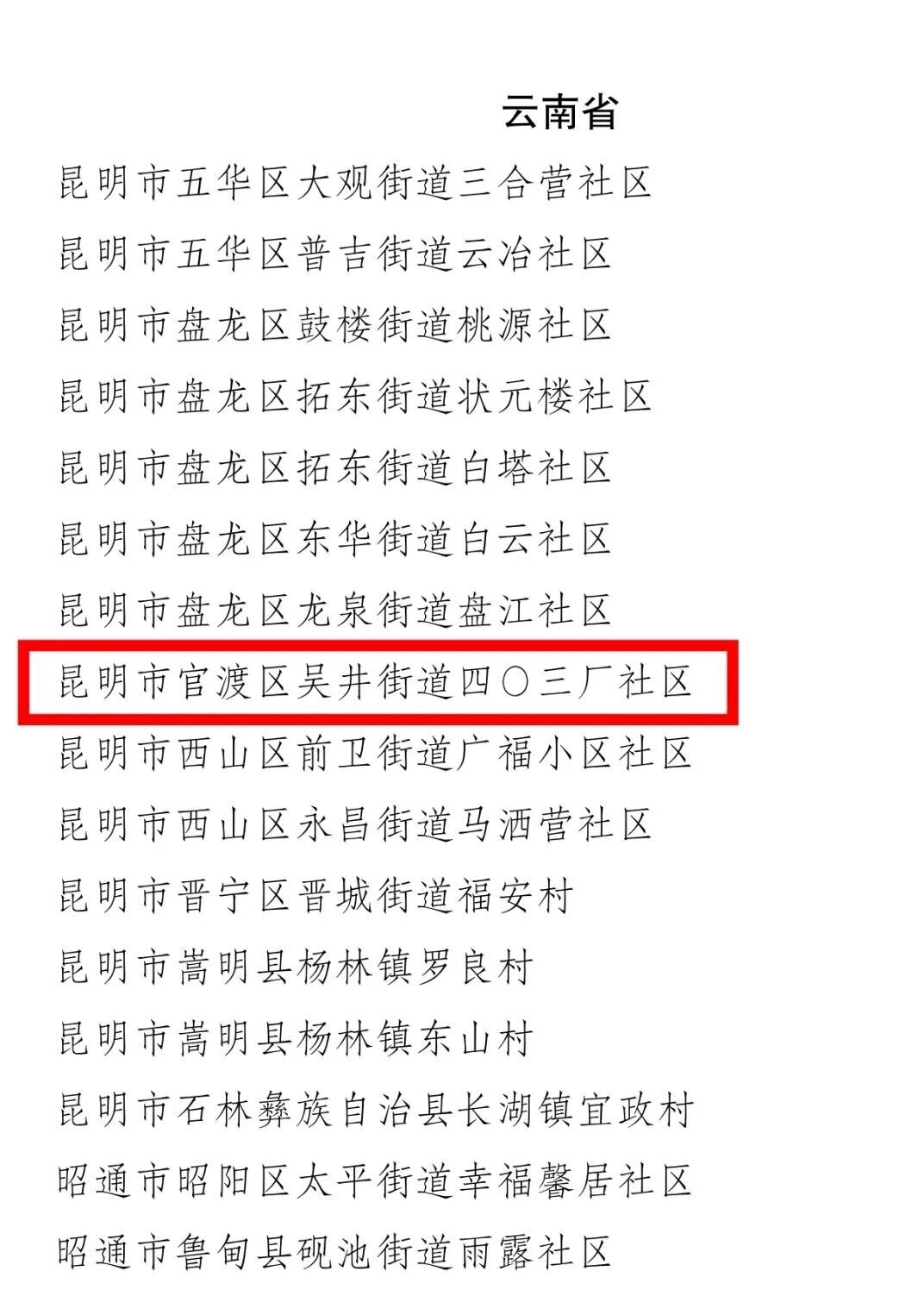 云南省

昆明市五华区大观街道三合营社区

昆明市五华区普吉街道云冶社区

昆明市盘龙区鼓楼街道桃源社区

昆明市盘龙区拓东街道状元楼社区

昆明市盘龙区拓东街道白塔社区

昆明市盘龙区东华街道白云社区

昆明市盘龙区龙泉街道盘江社区

昆明市官渡区吴井街道四〇三厂社区

昆明市西山区前卫街道广福小区社区

昆明市西山区永昌街道马洒营社区

昆明市晋宁区晋城街道福安村

昆明市嵩明县杨林镇罗良村

昆明市嵩明县杨林镇东山村

昆明市石林彝族自治县长湖镇宜政村

昭通市昭阳区太平街道幸福馨居社区

昭通市鲁甸县砚池街道雨露社区